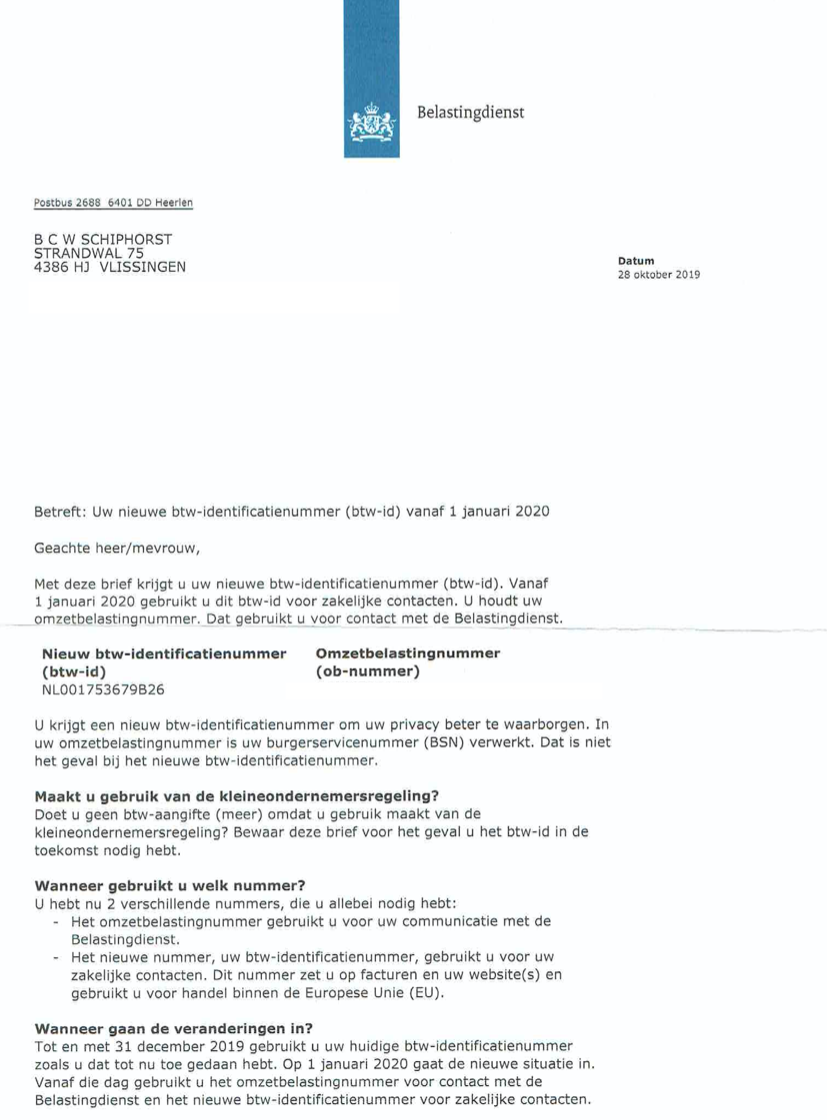 Belastingdienst

Postbus 2688 6401 DD Heerlen

B C W SCHIPHORST
STRANDWAL 75
4386 HJ VLISSINGEN

Datum
28 oktober 2019

Betreft: Uw nieuwe btw-identificatienummer (btw-id) vanaf 1 januari 2020

Geachte heer/mevrouw,

Met deze brief krijgt u uw nieuwe btw-identificatienummer (btw-id). Vanaf 1 januari 2020 gebruikt u dit btw-id voor zakelijke contacten. U houdt uw omzetbelastingnummer. Dat gebruikt u voor contact met de Belastingdienst.

| Nieuw btw-identificatienummer (btw-id) | Omzetbelastingnummer (ob-nummer) |
|---|---|
| NL001753679B26 | |

U krijgt een nieuw btw-identificatienummer om uw privacy beter te waarborgen. In uw omzetbelastingnummer is uw burgerservicenummer (BSN) verwerkt. Dat is niet het geval bij het nieuwe btw-identificatienummer.

Maakt u gebruik van de kleineondernemersregeling?
Doet u geen btw-aangifte (meer) omdat u gebruik maakt van de kleineondernemersregeling? Bewaar deze brief voor het geval u het btw-id in de toekomst nodig hebt.

Wanneer gebruikt u welk nummer?
U hebt nu 2 verschillende nummers, die u allebei nodig hebt:
- Het omzetbelastingnummer gebruikt u voor uw communicatie met de Belastingdienst.
- Het nieuwe nummer, uw btw-identificatienummer, gebruikt u voor uw zakelijke contacten. Dit nummer zet u op facturen en uw website(s) en gebruikt u voor handel binnen de Europese Unie (EU).

Wanneer gaan de veranderingen in?
Tot en met 31 december 2019 gebruikt u uw huidige btw-identificatienummer zoals u dat tot nu toe gedaan hebt. Op 1 januari 2020 gaat de nieuwe situatie in. Vanaf die dag gebruikt u het omzetbelastingnummer voor contact met de Belastingdienst en het nieuwe btw-identificatienummer voor zakelijke contacten.